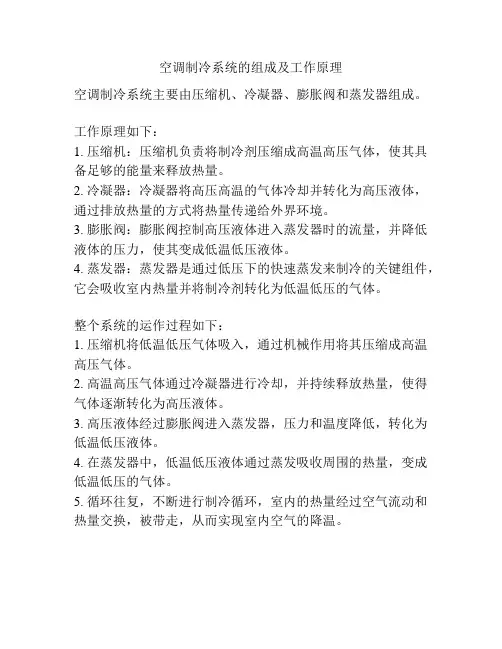 空调制冷系统的组成及工作原理

空调制冷系统主要由压缩机、冷凝器、膨胀阀和蒸发器组成。

工作原理如下：
1. 压缩机：压缩机负责将制冷剂压缩成高温高压气体，使其具备足够的能量来释放热量。
2. 冷凝器：冷凝器将高压高温的气体冷却并转化为高压液体，通过排放热量的方式将热量传递给外界环境。
3. 膨胀阀：膨胀阀控制高压液体进入蒸发器时的流量，并降低液体的压力，使其变成低温低压液体。
4. 蒸发器：蒸发器是通过低压下的快速蒸发来制冷的关键组件，它会吸收室内热量并将制冷剂转化为低温低压的气体。

整个系统的运作过程如下：
1. 压缩机将低温低压气体吸入，通过机械作用将其压缩成高温高压气体。
2. 高温高压气体通过冷凝器进行冷却，并持续释放热量，使得气体逐渐转化为高压液体。
3. 高压液体经过膨胀阀进入蒸发器，压力和温度降低，转化为低温低压液体。
4. 在蒸发器中，低温低压液体通过蒸发吸收周围的热量，变成低温低压的气体。
5. 循环往复，不断进行制冷循环，室内的热量经过空气流动和热量交换，被带走，从而实现室内空气的降温。